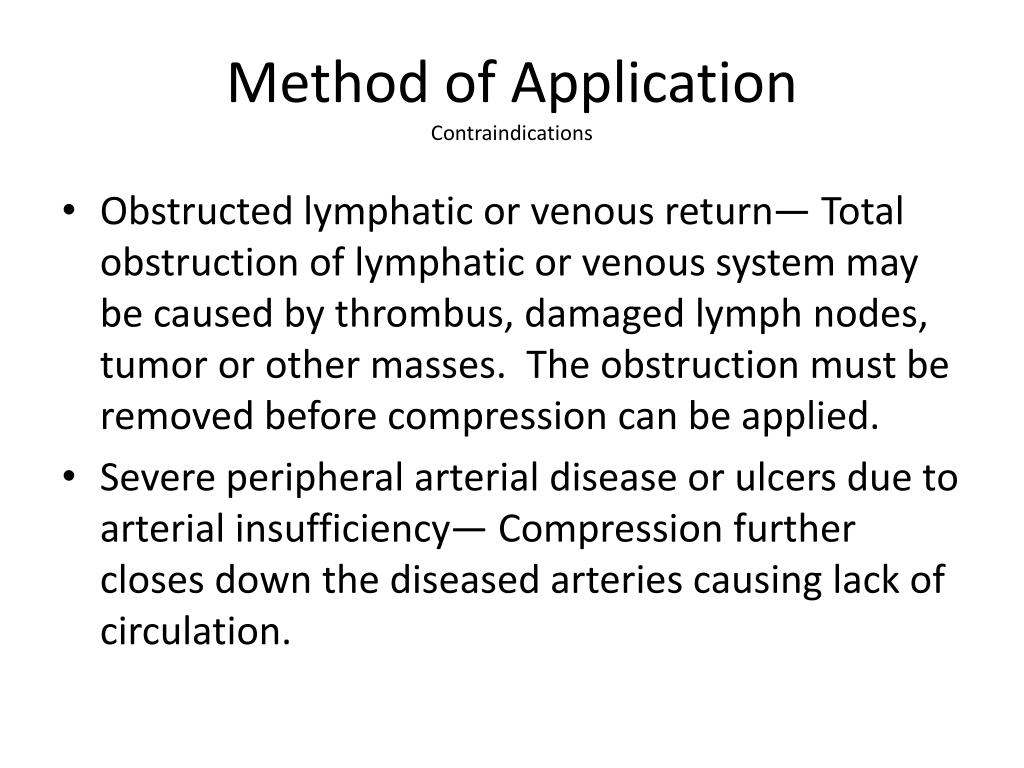 Method of Application
Contraindications

• Obstructed lymphatic or venous return— Total obstruction of lymphatic or venous system may be caused by thrombus, damaged lymph nodes, tumor or other masses. The obstruction must be removed before compression can be applied.
• Severe peripheral arterial disease or ulcers due to arterial insufficiency— Compression further closes down the diseased arteries causing lack of circulation.